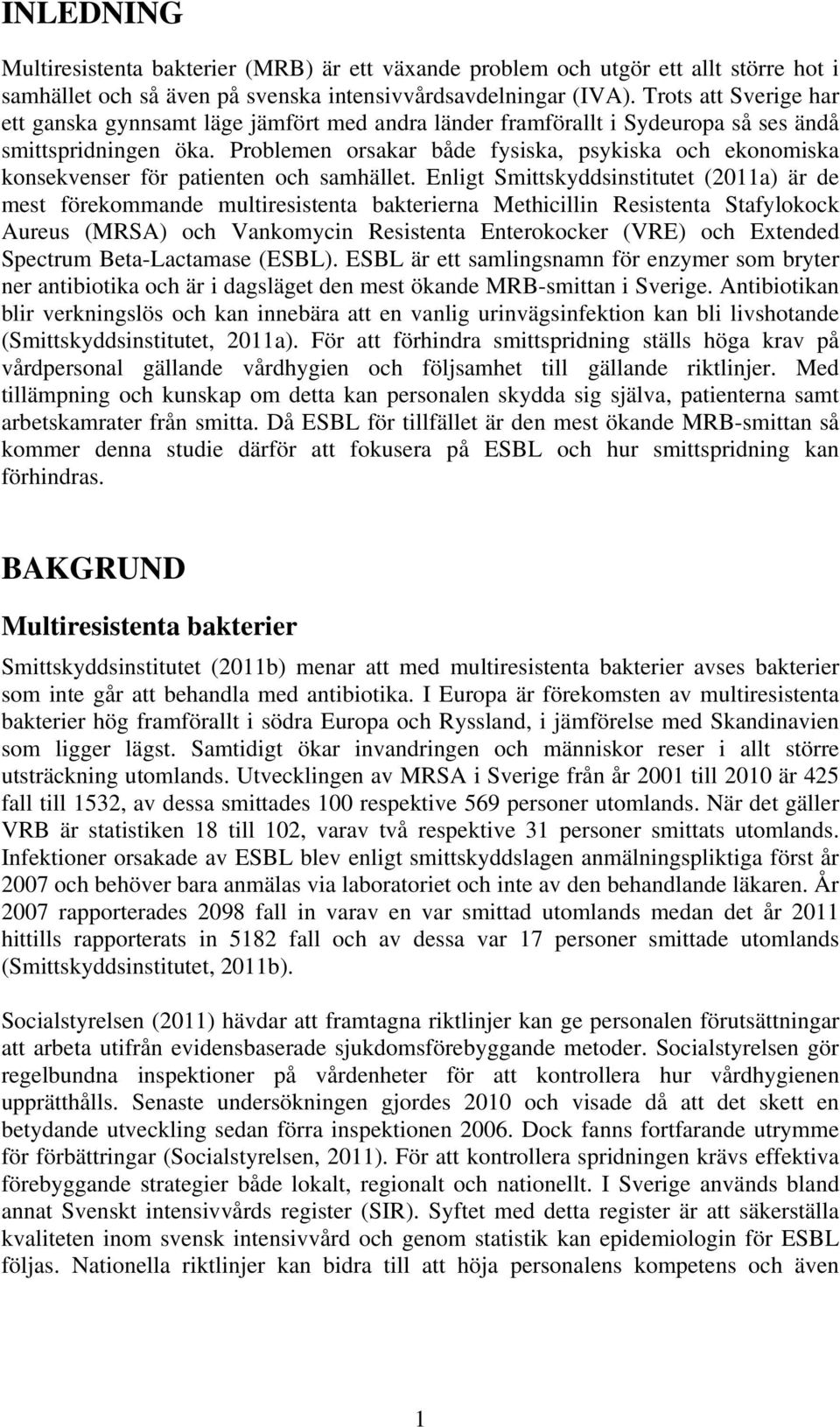 INLEDNING

Multiresistenta bakterier (MRB) är ett växande problem och utgör ett allt större hot i samhället och så även på svenska intensivvårdsavdelningar (IVA). Trots att Sverige har ett ganska gynnsamt läge jämfört med andra länder framförallt i Sydeuropa så ses ändå smittspridningen öka. Problemen orsakar både fysiska, psykiska och ekonomiska konsekvenser för patienten och samhället. Enligt Smittskyddsinstitutet (2011a) är de mest förekommande multiresistenta bakterierna Methicillin Resistenta Stafylokock Aureus (MRSA) och Vankomycin Resistenta Enterokocker (VRE) och Extended Spectrum Beta-Lactamase (ESBL). ESBL är ett samlingsnamn för enzymer som bryter ner antibiotika och är i dagsläget den mest ökande MRB-smittan i Sverige. Antibiotikan blir verkningslös och kan innebära att en vanlig urinvägsinfektion kan bli livshotande (Smittskyddsinstitutet, 2011a). För att förhindra smittspridning ställs höga krav på vårdpersonal gällande vårdhygien och följsamhet till gällande riktlinjer. Med tillämpning och kunskap om detta kan personalen skydda sig själva, patienterna samt arbetskamrater från smitta. Då ESBL för tillfället är den mest ökande MRB-smittan så kommer denna studie därför att fokusera på ESBL och hur smittspridning kan förhindras.

BAKGRUND

Multiresistenta bakterier

Smittskyddsinstitutet (2011b) menar att med multiresistenta bakterier avses bakterier som inte går att behandla med antibiotika. I Europa är förekomsten av multiresistenta bakterier hög framförallt i södra Europa och Ryssland, i jämförelse med Skandinavien som ligger lägst. Samtidigt ökar invandringen och människor reser i allt större utsträckning utomlands. Utvecklingen av MRSA i Sverige från år 2001 till 2010 är 425 fall till 1532, av dessa smittades 100 respektive 569 personer utomlands. När det gäller VRB är statistiken 18 till 102, varav två respektive 31 personer smittats utomlands. Infektioner orsakade av ESBL blev enligt smittskyddslagen anmälningspliktiga först år 2007 och behöver bara anmälas via laboratoriet och inte av den behandlande läkaren. År 2007 rapporterades 2098 fall in varav en var smittad utomlands medan det år 2011 hittills rapporterats in 5182 fall och av dessa var 17 personer smittade utomlands (Smittskyddsinstitutet, 2011b).

Socialstyrelsen (2011) hävdar att framtagna riktlinjer kan ge personalen förutsättningar att arbeta utifrån evidensbaserade sjukdomsförebyggande metoder. Socialstyrelsen gör regelbundna inspektioner på vårdenheter för att kontrollera hur vårdhygienen upprätthålls. Senaste undersökningen gjordes 2010 och visade då att det skett en betydande utveckling sedan förra inspektionen 2006. Dock fanns fortfarande utrymme för förbättringar (Socialstyrelsen, 2011). För att kontrollera spridningen krävs effektiva förebyggande strategier både lokalt, regionalt och nationellt. I Sverige används bland annat Svenskt intensivvårds register (SIR). Syftet med detta register är att säkerställa kvaliteten inom svensk intensivvård och genom statistik kan epidemiologin för ESBL följas. Nationella riktlinjer kan bidra till att höja personalens kompetens och även

1